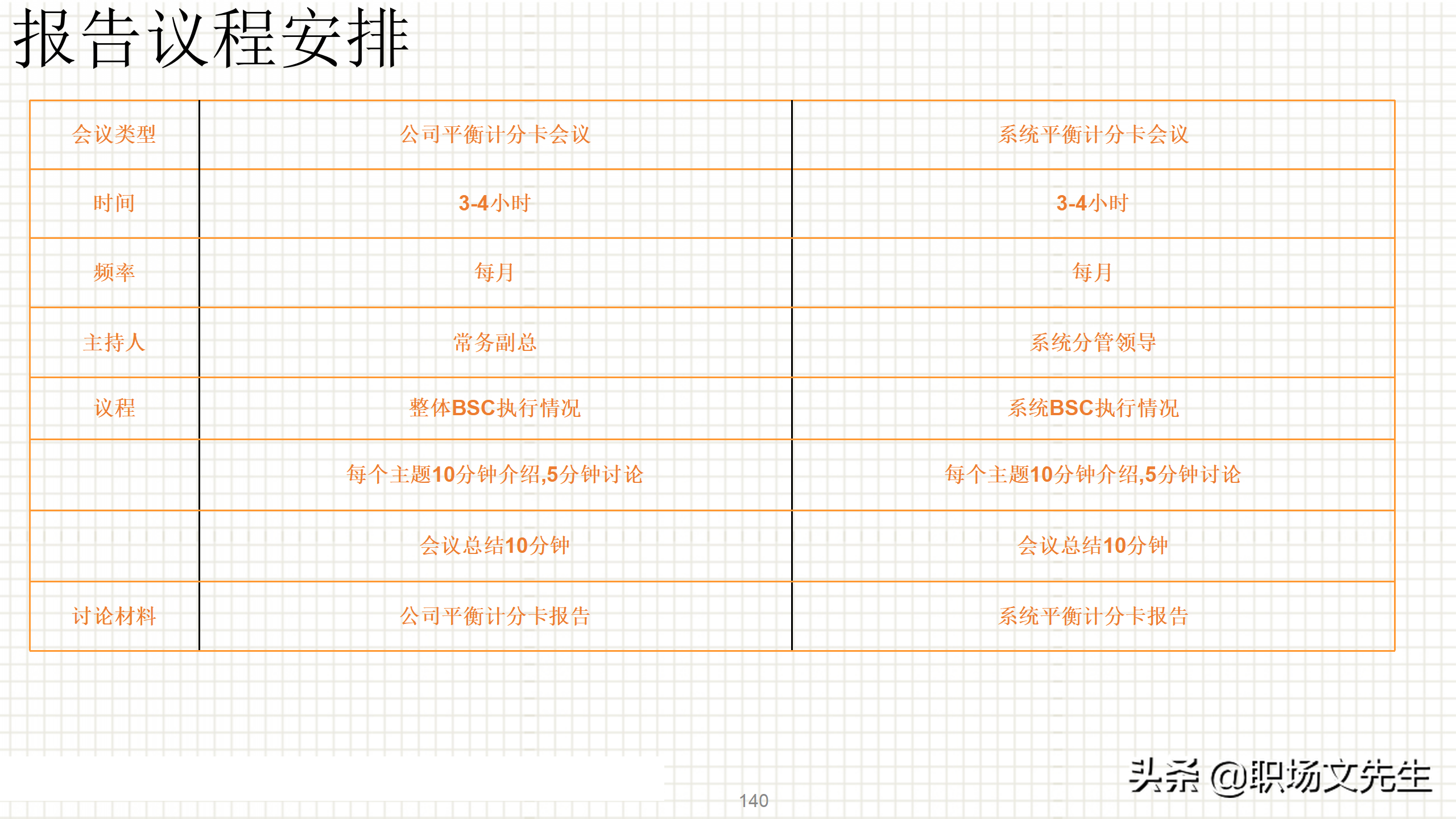 报告议程安排

| 会议类型 | 公司平衡计分卡会议 | 系统平衡计分卡会议 |
|---|---|---|
| 时间 | 3-4小时 | 3-4小时 |
| 频率 | 每月 | 每月 |
| 主持人 | 常务副总 | 系统分管领导 |
| 议程 | 整体BSC执行情况 | 系统BSC执行情况 |
|  | 每个主题10分钟介绍,5分钟讨论 | 每个主题10分钟介绍,5分钟讨论 |
|  | 会议总结10分钟 | 会议总结10分钟 |
| 讨论材料 | 公司平衡计分卡报告 | 系统平衡计分卡报告 |

140

头条 @职场文先生